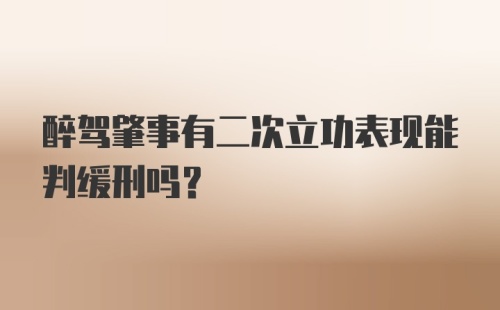 醉驾肇事有二次立功表现能判缓刑吗？